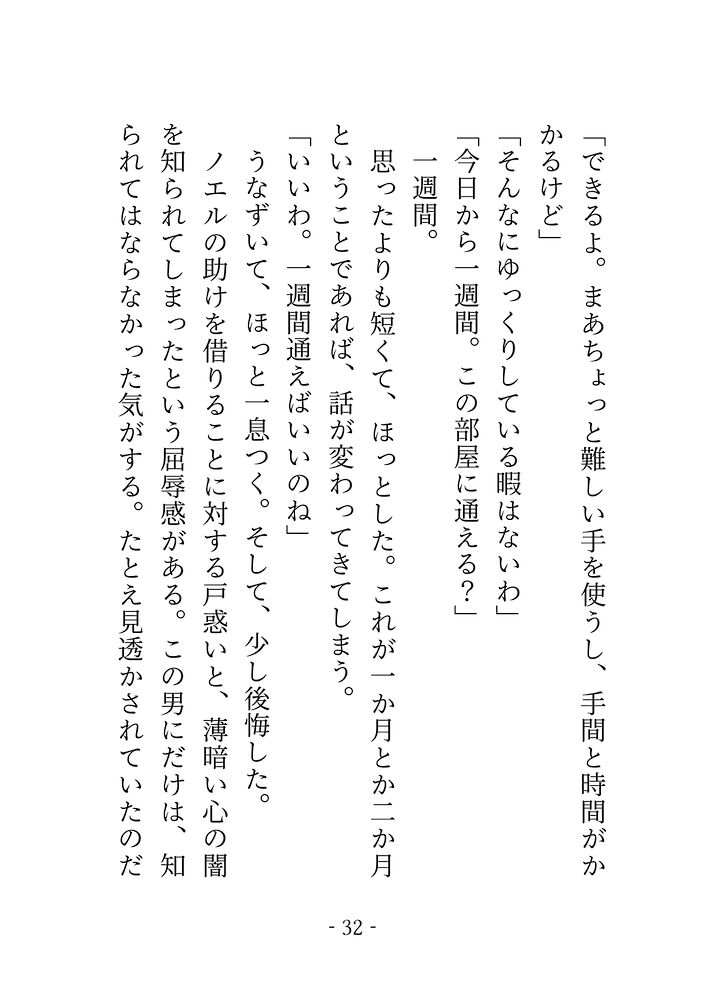 「できるよ。まあちょっと難しい手を使うし、手間と時間がかかるけど」

「そんなにゆっくりしている暇はないわ」

「今日から一週間。この部屋に通える？」

一週間。

思ったよりも短くて、ほっとした。これが一か月とか二か月ということであれば、話が変わってきてしまう。

「いいわ。一週間通えばいいのね」

うなずいて、ほっと一息つく。そして、少し後悔した。

ノエルの助けを借りることに対する戸惑いと、薄暗い心の闇を知られてしまったという屈辱感がある。この男にだけは、知られてはならなかった気がする。たとえ見透かされていたのだ

- 32 -